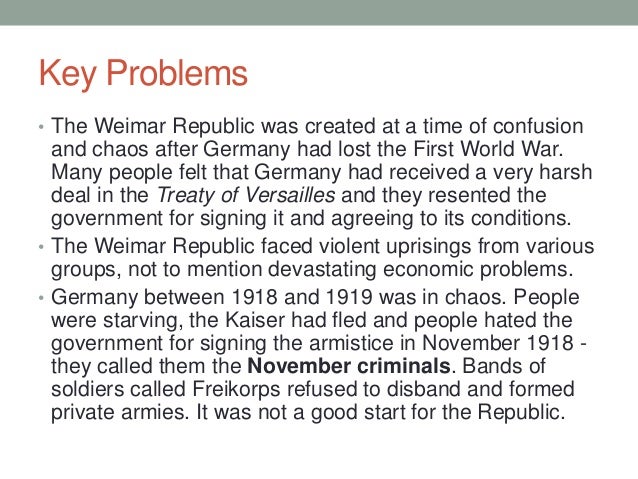 Key Problems

• The Weimar Republic was created at a time of confusion and chaos after Germany had lost the First World War. Many people felt that Germany had received a very harsh deal in the Treaty of Versailles and they resented the government for signing it and agreeing to its conditions.
• The Weimar Republic faced violent uprisings from various groups, not to mention devastating economic problems.
• Germany between 1918 and 1919 was in chaos. People were starving, the Kaiser had fled and people hated the government for signing the armistice in November 1918 - they called them the November criminals. Bands of soldiers called Freikorps refused to disband and formed private armies. It was not a good start for the Republic.